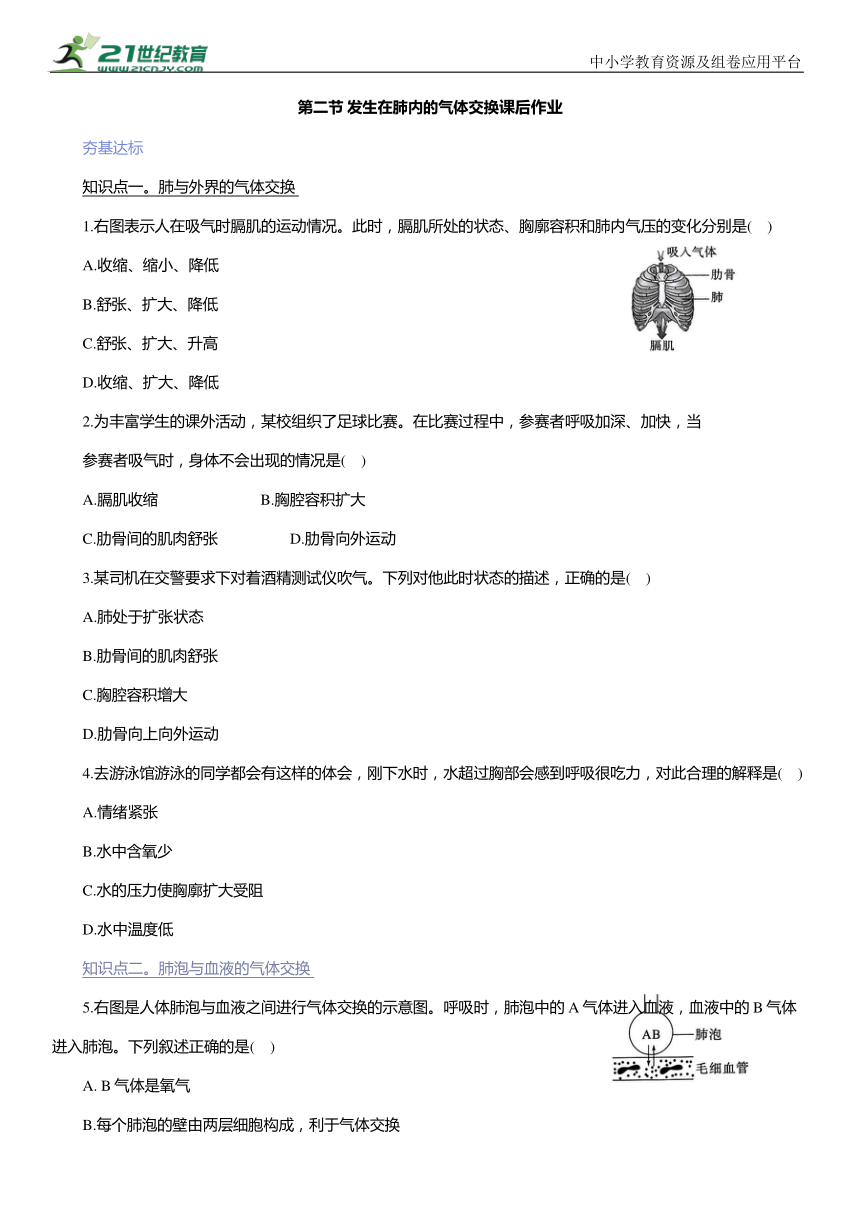 21世纪教育
www.21cnjy.com

中小学教育资源及组卷应用平台

第二节 发生在肺内的气体交换课后作业

夯基达标

知识点一。肺与外界的气体交换

1.右图表示人在吸气时膈肌的运动情况。此时，膈肌所处的状态、胸廓容积和肺内气压的变化分别是( )

A.收缩、缩小、降低

B.舒张、扩大、降低

C.舒张、扩大、升高

D.收缩、扩大、降低

吸入气体
肋骨
肺
膈肌

2.为丰富学生的课外活动，某校组织了足球比赛。在比赛过程中，参赛者呼吸加深、加快，当参赛者吸气时，身体不会出现的情况是( )

A.膈肌收缩 B.胸腔容积扩大

C.肋骨间的肌肉舒张 D.肋骨向外运动

3.某司机在交警要求下对着酒精测试仪吹气。下列对他此时状态的描述，正确的是( )

A.肺处于扩张状态

B.肋骨间的肌肉舒张

C.胸腔容积增大

D.肋骨向上向外运动

4.去游泳馆游泳的同学都会有这样的体会，刚下水时，水超过胸部会感到呼吸很吃力，对此合理的解释是( )

A.情绪紧张

B.水中含氧少

C.水的压力使胸廓扩大受阻

D.水中温度低

知识点二。肺泡与血液的气体交换

5.右图是人体肺泡与血液之间进行气体交换的示意图。呼吸时，肺泡中的 A 气体进入血液，血液中的 B 气体进入肺泡。下列叙述正确的是( )

AB
肺泡
毛细血管

A. B 气体是氧气

B.每个肺泡的壁由两层细胞构成，利于气体交换